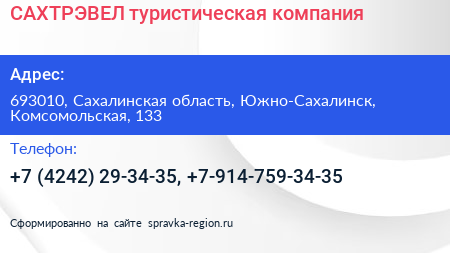 САХТРЭВЕЛ туристическая компания

Адрес:

693010, Сахалинская область, Южно-Сахалинск, Комсомольская, 133

Телефон:

+7 (4242) 29-34-35, +7-914-759-34-35

Сформированно на сайте spravka-region.ru